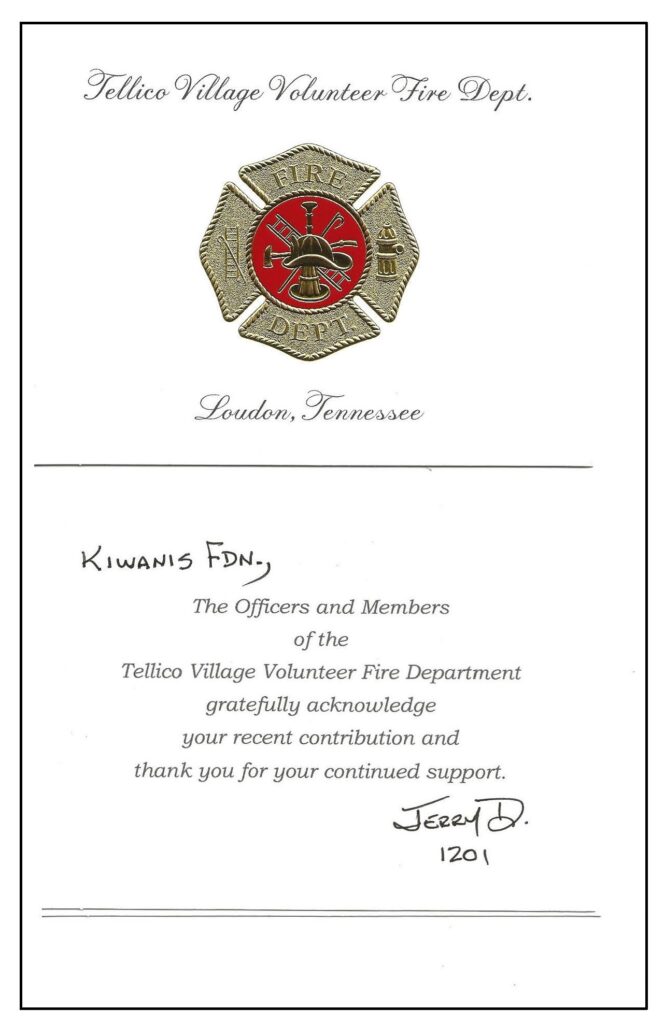 Tellico Village Volunteer Fire Dept.

FIRE

DEPT.

Loudon, Tennessee

KIWANIS FDN.,

The Officers and Members
of the
Tellico Village Volunteer Fire Department
gratefully acknowledge
your recent contribution and
thank you for your continued support.

JERRY D.
1201